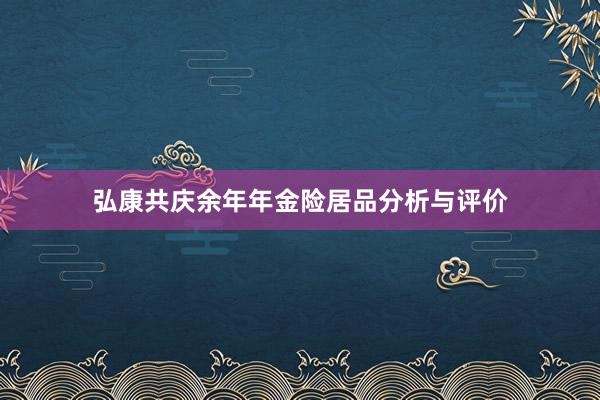 弘康共庆余年年金险居品分析与评价